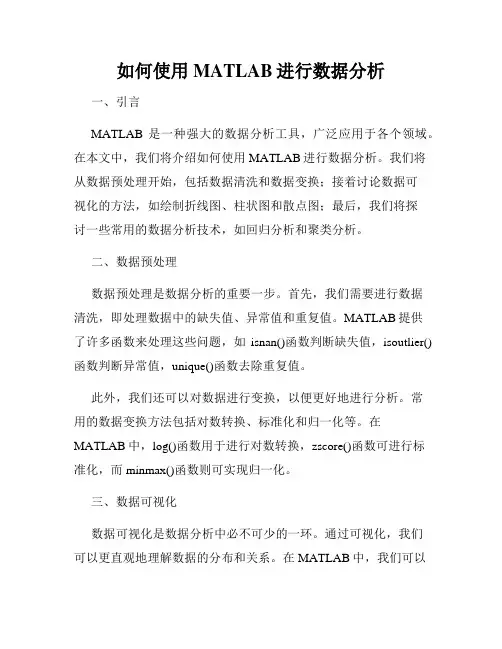 如何使用 MATLAB 进行数据分析

一、引言

MATLAB 是一种强大的数据分析工具，广泛应用于各个领域。在本文中，我们将介绍如何使用 MATLAB 进行数据分析。我们将从数据预处理开始，包括数据清洗和数据变换；接着讨论数据可视化的方法，如绘制折线图、柱状图和散点图；最后，我们将探讨一些常用的数据分析技术，如回归分析和聚类分析。

二、数据预处理

数据预处理是数据分析的重要一步。首先，我们需要进行数据清洗，即处理数据中的缺失值、异常值和重复值。MATLAB 提供了许多函数来处理这些问题，如 isnan()函数判断缺失值，isoutlier()函数判断异常值，unique()函数去除重复值。

此外，我们还可以对数据进行变换，以便更好地进行分析。常用的数据变换方法包括对数转换、标准化和归一化等。在 MATLAB 中，log()函数用于进行对数转换，zscore()函数可进行标准化，而 minmax()函数则可实现归一化。

三、数据可视化

数据可视化是数据分析中必不可少的一环。通过可视化，我们可以更直观地理解数据的分布和关系。在 MATLAB 中，我们可以